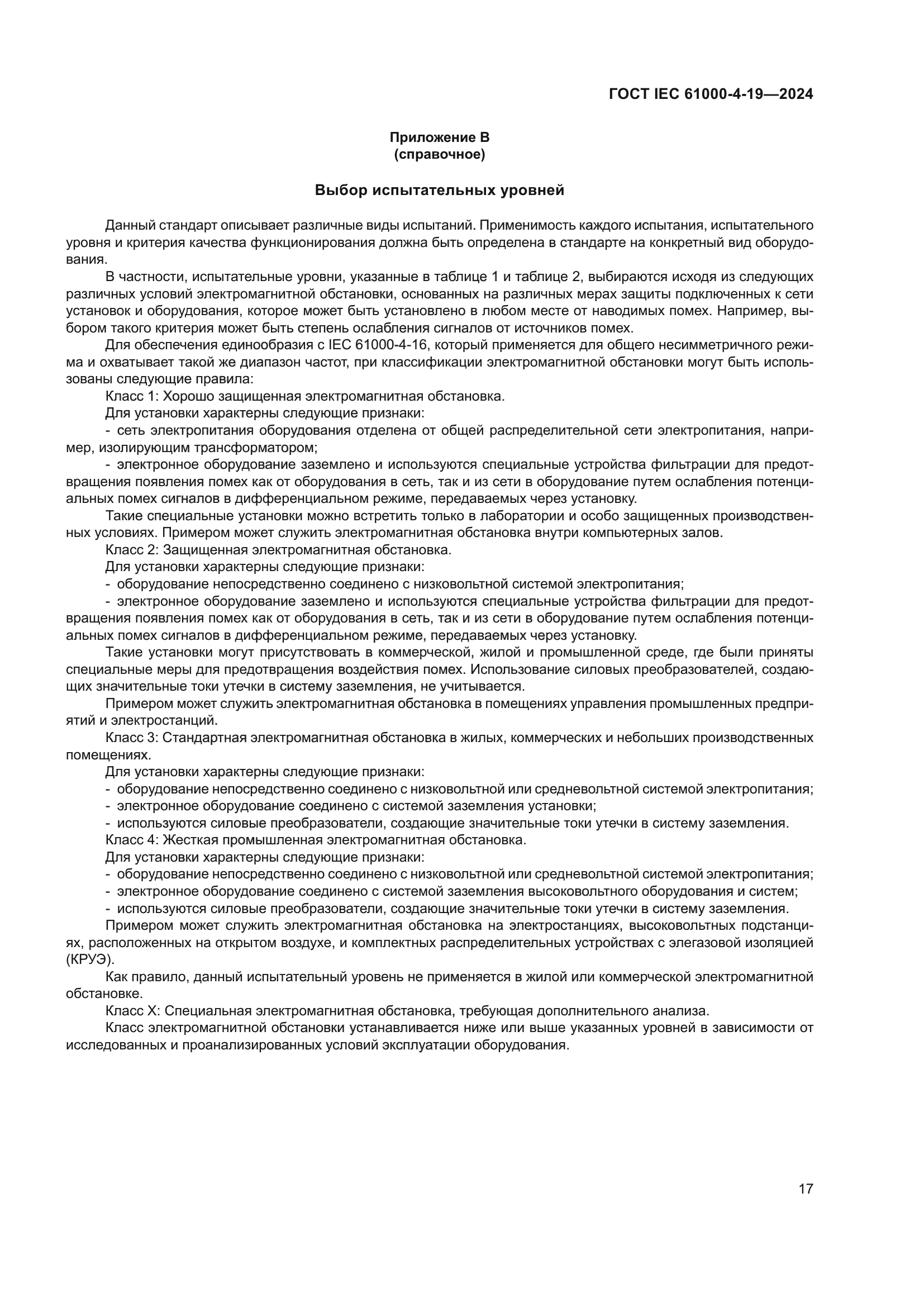 ГОСТ IEC 61000-4-19—2024

Приложение В
(справочное)

Выбор испытательных уровней

Данный стандарт описывает различные виды испытаний. Применимость каждого испытания, испытательного уровня и критерия качества функционирования должна быть определена в стандарте на конкретный вид оборудования.

В частности, испытательные уровни, указанные в таблице 1 и таблице 2, выбираются исходя из следующих различных условий электромагнитной обстановки, основанных на различных мерах защиты подключенных к сети установок и оборудования, которое может быть установлено в любом месте от наводимых помех. Например, выбором такого критерия может быть степень ослабления сигналов от источников помех.

Для обеспечения единообразия с IEC 61000-4-16, который применяется для общего несимметричного режима и охватывает такой же диапазон частот, при классификации электромагнитной обстановки могут быть использованы следующие правила:

Класс 1: Хорошо защищенная электромагнитная обстановка.

Для установки характерны следующие признаки:

- сеть электропитания оборудования отделена от общей распределительной сети электропитания, например, изолирующим трансформатором;

- электронное оборудование заземлено и используются специальные устройства фильтрации для предотвращения появления помех как от оборудования в сеть, так и из сети в оборудование путем ослабления потенциальных помех сигналов в дифференциальном режиме, передаваемых через установку.

Такие специальные установки можно встретить только в лаборатории и особо защищенных производственных условиях. Примером может служить электромагнитная обстановка внутри компьютерных залов.

Класс 2: Защищенная электромагнитная обстановка.

Для установки характерны следующие признаки:

- оборудование непосредственно соединено с низковольтной системой электропитания;

- электронное оборудование заземлено и используются специальные устройства фильтрации для предотвращения появления помех как от оборудования в сеть, так и из сети в оборудование путем ослабления потенциальных помех сигналов в дифференциальном режиме, передаваемых через установку.

Такие установки могут присутствовать в коммерческой, жилой и промышленной среде, где были приняты специальные меры для предотвращения воздействия помех. Использование силовых преобразователей, создающих значительные токи утечки в систему заземления, не учитывается.

Примером может служить электромагнитная обстановка в помещениях управления промышленных предприятий и электростанций.

Класс 3: Стандартная электромагнитная обстановка в жилых, коммерческих и небольших производственных помещениях.

Для установки характерны следующие признаки:

- оборудование непосредственно соединено с низковольтной или средневольтной системой электропитания;

- электронное оборудование соединено с системой заземления установки;

- используются силовые преобразователи, создающие значительные токи утечки в систему заземления.

Класс 4: Жесткая промышленная электромагнитная обстановка.

Для установки характерны следующие признаки:

- оборудование непосредственно соединено с низковольтной или средневольтной системой электропитания;

- электронное оборудование соединено с системой заземления высоковольтного оборудования и систем;

- используются силовые преобразователи, создающие значительные токи утечки в систему заземления.

Примером может служить электромагнитная обстановка на электростанциях, высоковольтных подстанциях, расположенных на открытом воздухе, и комплектных распределительных устройствах с элегазовой изоляцией (КРУЭ).

Как правило, данный испытательный уровень не применяется в жилой или коммерческой электромагнитной обстановке.

Класс X: Специальная электромагнитная обстановка, требующая дополнительного анализа.

Класс электромагнитной обстановки устанавливается ниже или выше указанных уровней в зависимости от исследованных и проанализированных условий эксплуатации оборудования.

17